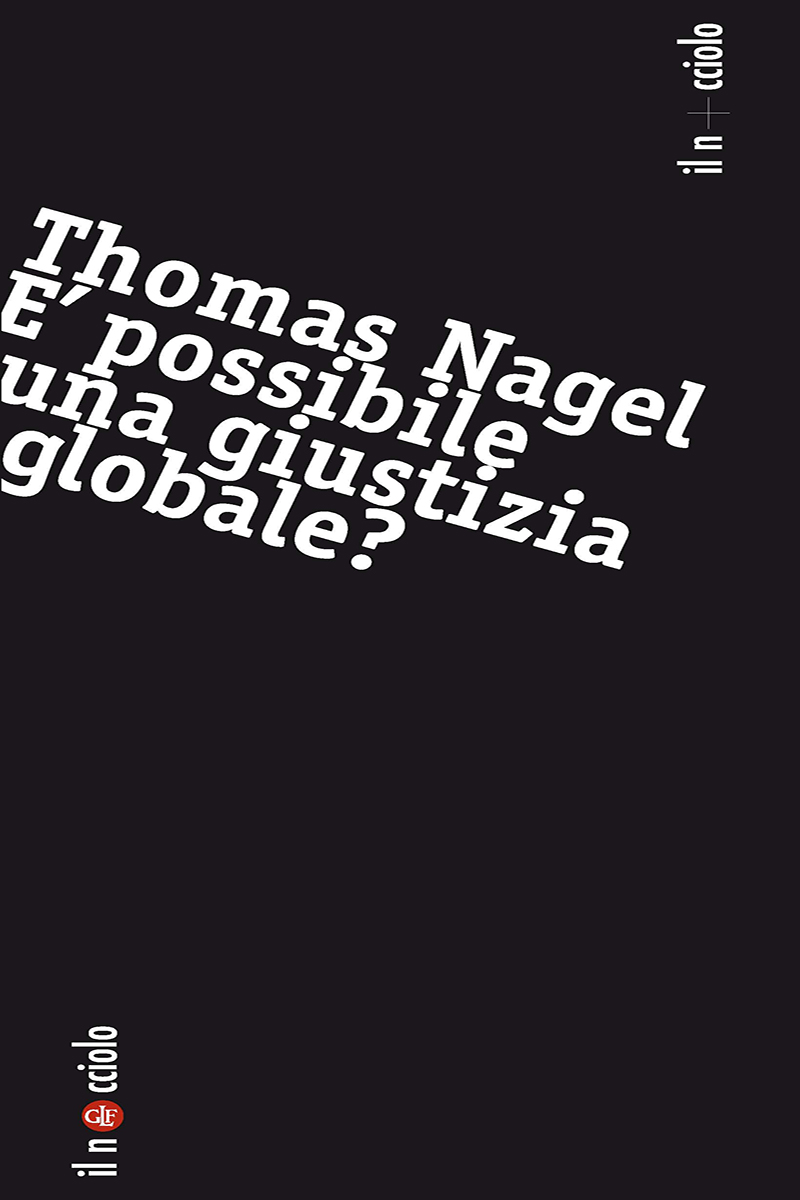 il n+cciolo

Thomas Nagel
E' possibile
una giustizia
globale?

il n GLF cciolo